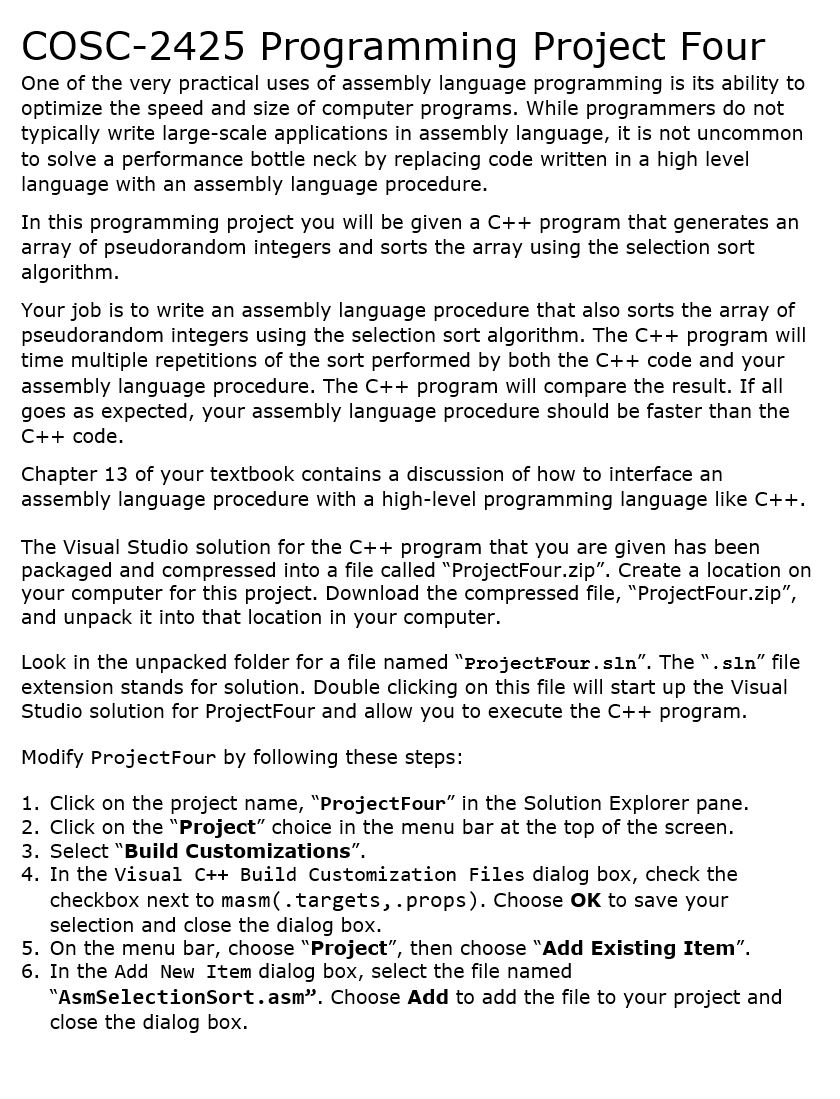 COSC-2425 Programming Project Four

One of the very practical uses of assembly language programming is its ability to optimize the speed and size of computer programs. While programmers do not typically write large-scale applications in assembly language, it is not uncommon to solve a performance bottle neck by replacing code written in a high level language with an assembly language procedure.

In this programming project you will be given a C++ program that generates an array of pseudorandom integers and sorts the array using the selection sort algorithm.

Your job is to write an assembly language procedure that also sorts the array of pseudorandom integers using the selection sort algorithm. The C++ program will time multiple repetitions of the sort performed by both the C++ code and your assembly language procedure. The C++ program will compare the result. If all goes as expected, your assembly language procedure should be faster than the C++ code.

Chapter 13 of your textbook contains a discussion of how to interface an assembly language procedure with a high-level programming language like C++.

The Visual Studio solution for the C++ program that you are given has been packaged and compressed into a file called “ProjectFour.zip”. Create a location on your computer for this project. Download the compressed file, “ProjectFour.zip”, and unpack it into that location in your computer.

Look in the unpacked folder for a file named “ProjectFour.sln”. The “.sln” file extension stands for solution. Double clicking on this file will start up the Visual Studio solution for ProjectFour and allow you to execute the C++ program.

Modify ProjectFour by following these steps:

1. Click on the project name, “ProjectFour” in the Solution Explorer pane.
2. Click on the “Project” choice in the menu bar at the top of the screen.
3. Select “Build Customizations”.
4. In the Visual C++ Build Customization Files dialog box, check the checkbox next to masm(.targets,.props). Choose OK to save your selection and close the dialog box.
5. On the menu bar, choose “Project”, then choose “Add Existing Item”.
6. In the Add New Item dialog box, select the file named “AsmSelectionSort.asm”. Choose Add to add the file to your project and close the dialog box.